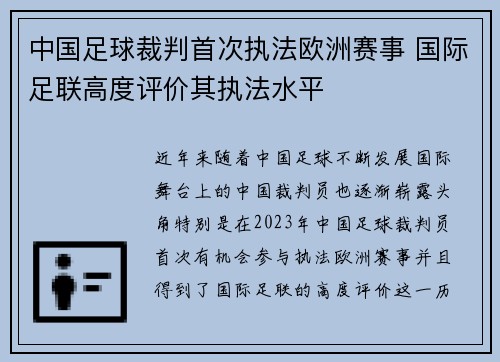 中国足球裁判首次执法欧洲赛事 国际足联高度评价其执法水平

近年来随着中国足球不断发展国际舞台上的中国裁判员也逐渐崭露头角特别是在2023年中国足球裁判员首次有机会参与执法欧洲赛事并且得到了国际足联的高度评价这一历